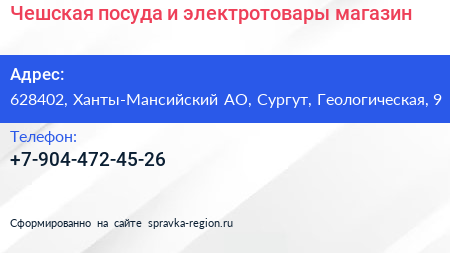 Чешская посуда и электротовары магазин

Адрес:
628402, Ханты-Мансийский АО, Сургут, Геологическая, 9

Телефон:
+7-904-472-45-26

Сформированно на сайте spravka-region.ru